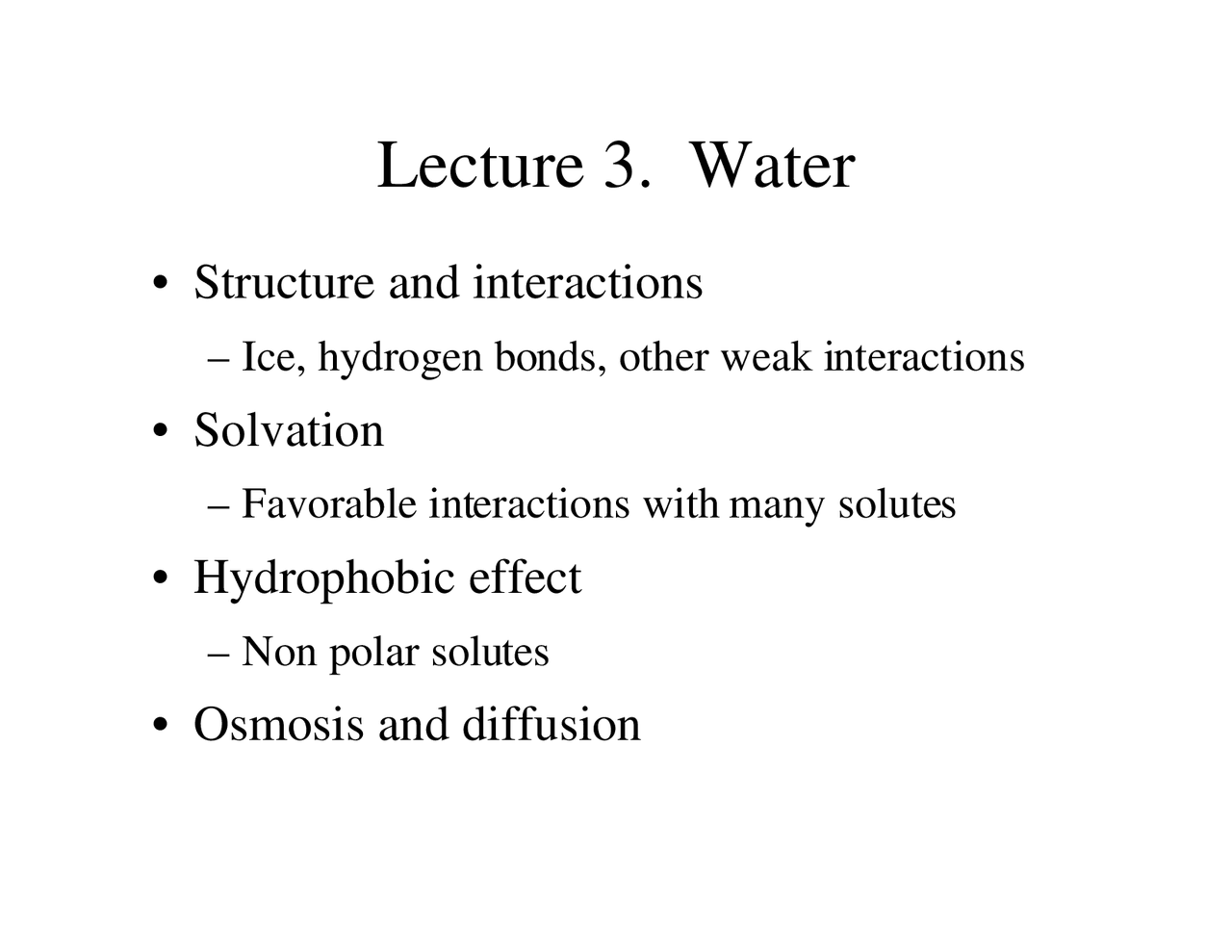 Lecture 3. Water

• Structure and interactions
  – Ice, hydrogen bonds, other weak interactions
• Solvation
  – Favorable interactions with many solutes
• Hydrophobic effect
  – Non polar solutes
• Osmosis and diffusion